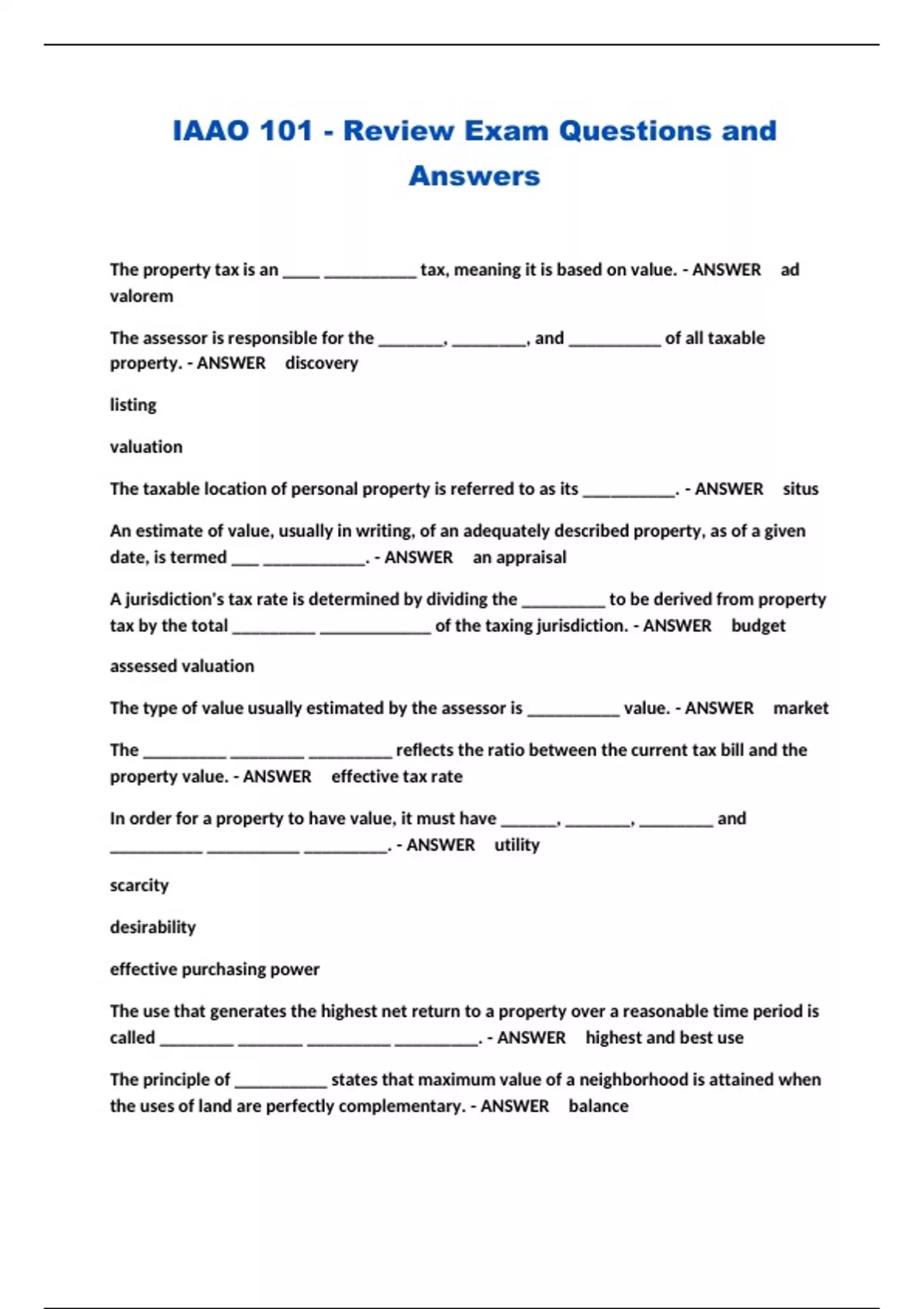 IAAO 101 - Review Exam Questions and Answers

The property tax is an ____ __________ tax, meaning it is based on value. - ANSWER ad valorem

The assessor is responsible for the _______, ________, and __________ of all taxable property. - ANSWER discovery

listing

valuation

The taxable location of personal property is referred to as its __________. - ANSWER situs

An estimate of value, usually in writing, of an adequately described property, as of a given date, is termed ___ ___________. - ANSWER an appraisal

A jurisdiction's tax rate is determined by dividing the _________ to be derived from property tax by the total _________ ____________ of the taxing jurisdiction. - ANSWER budget

assessed valuation

The type of value usually estimated by the assessor is __________ value. - ANSWER market

The _________ ________ _________ reflects the ratio between the current tax bill and the property value. - ANSWER effective tax rate

In order for a property to have value, it must have ______, _______, ________ and __________ __________ _________. - ANSWER utility

scarcity

desirability

effective purchasing power

The use that generates the highest net return to a property over a reasonable time period is called ________ _______ _________ _________. - ANSWER highest and best use

The principle of __________ states that maximum value of a neighborhood is attained when the uses of land are perfectly complementary. - ANSWER balance